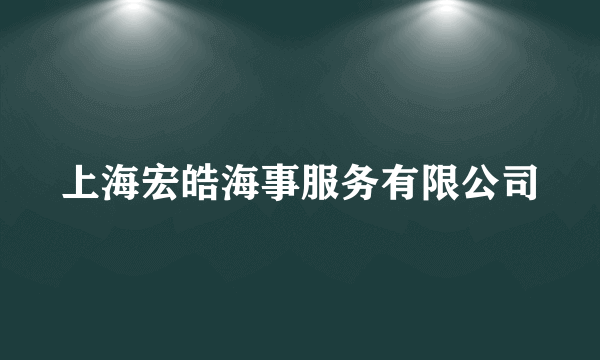 上海宏皓海事服务有限公司